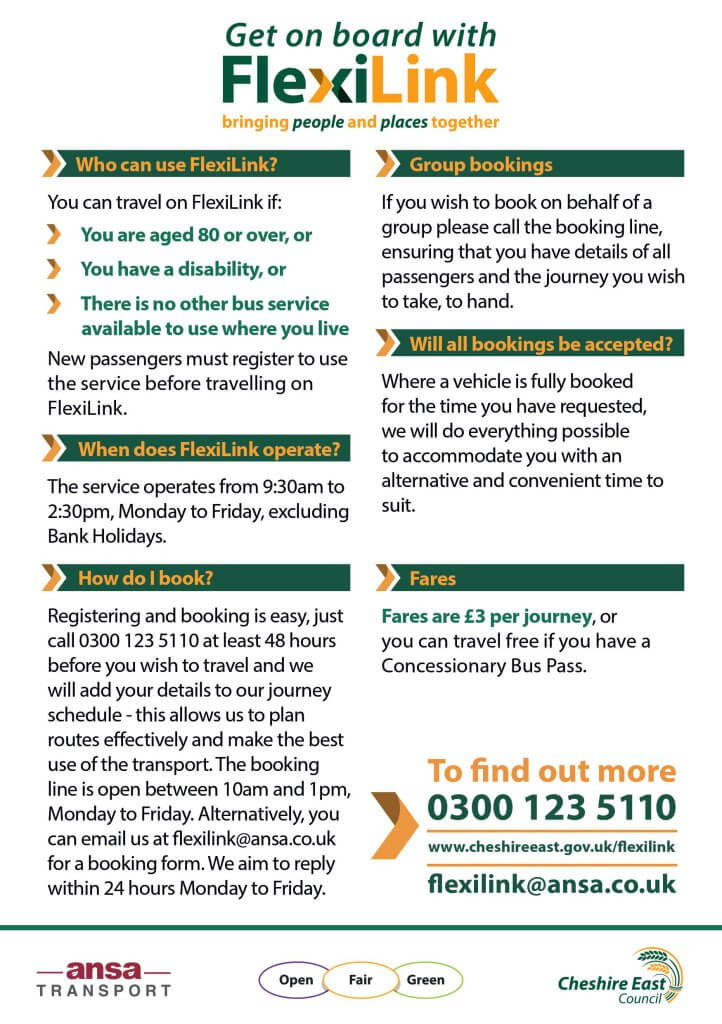 Get on board with
FlexiLink
bringing people and places together

Who can use FlexiLink?

You can travel on FlexiLink if:

You are aged 80 or over, or

You have a disability, or

There is no other bus service available to use where you live

New passengers must register to use the service before travelling on FlexiLink.

When does FlexiLink operate?

The service operates from 9:30am to 2:30pm, Monday to Friday, excluding Bank Holidays.

How do I book?

Registering and booking is easy, just call 0300 123 5110 at least 48 hours before you wish to travel and we will add your details to our journey schedule - this allows us to plan routes effectively and make the best use of the transport. The booking line is open between 10am and 1pm, Monday to Friday. Alternatively, you can email us at flexilink@ansa.co.uk for a booking form. We aim to reply within 24 hours Monday to Friday.

Group bookings

If you wish to book on behalf of a group please call the booking line, ensuring that you have details of all passengers and the journey you wish to take, to hand.

Will all bookings be accepted?

Where a vehicle is fully booked for the time you have requested, we will do everything possible to accommodate you with an alternative and convenient time to suit.

Fares

Fares are £3 per journey, or you can travel free if you have a Concessionary Bus Pass.

To find out more
0300 123 5110
www.cheshireeast.gov.uk/flexilink
flexilink@ansa.co.uk

ansa
TRANSPORT

Open Fair Green

Cheshire East Council